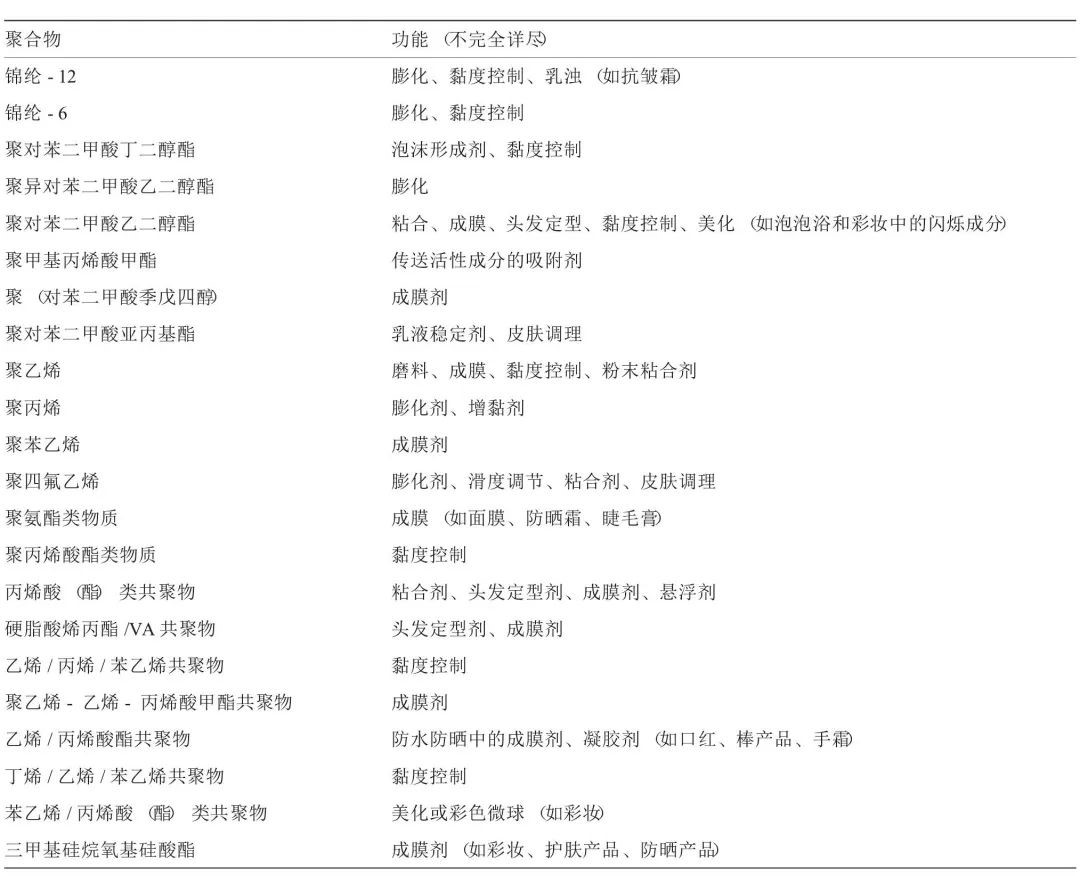 | 聚合物 | 功能（不完全详尽） |
|---|---|
| 锦纶 - 12 | 膨化、黏度控制、乳浊（如抗皱霜） |
| 锦纶 - 6 | 膨化、黏度控制 |
| 聚对苯二甲酸丁二醇酯 | 泡沫形成剂、黏度控制 |
| 聚异对苯二甲酸乙二醇酯 | 膨化 |
| 聚对苯二甲酸乙二醇酯 | 粘合、成膜、头发定型、黏度控制、美化（如泡泡浴和彩妆中的闪烁成分） |
| 聚甲基丙烯酸甲酯 | 传送活性成分的吸附剂 |
| 聚（对苯二甲酸季戊四醇） | 成膜剂 |
| 聚对苯二甲酸亚丙基酯 | 乳液稳定剂、皮肤调理 |
| 聚乙烯 | 磨料、成膜、黏度控制、粉末粘合剂 |
| 聚丙烯 | 膨化剂、增黏剂 |
| 聚苯乙烯 | 成膜剂 |
| 聚四氟乙烯 | 膨化剂、滑度调节、粘合剂、皮肤调理 |
| 聚氨酯类物质 | 成膜（如面膜、防晒霜、睫毛膏） |
| 聚丙烯酸酯类物质 | 黏度控制 |
| 丙烯酸（酯）类共聚物 | 粘合剂、头发定型剂、成膜剂、悬浮剂 |
| 硬脂酸烯丙酯 /VA 共聚物 | 头发定型剂、成膜剂 |
| 乙烯 / 丙烯 / 苯乙烯共聚物 | 黏度控制 |
| 聚乙烯 - 乙烯 - 丙烯酸甲酯共聚物 | 成膜剂 |
| 乙烯 / 丙烯酸酯共聚物 | 防水防晒中的成膜剂、凝胶剂（如口红、棒产品、手霜） |
| 丁烯 / 乙烯 / 苯乙烯共聚物 | 黏度控制 |
| 苯乙烯 / 丙烯酸（酯）类共聚物 | 美化或彩色微球（如彩妆） |
| 三甲基硅烷氧基硅酸酯 | 成膜剂（如彩妆、护肤产品、防晒产品） |